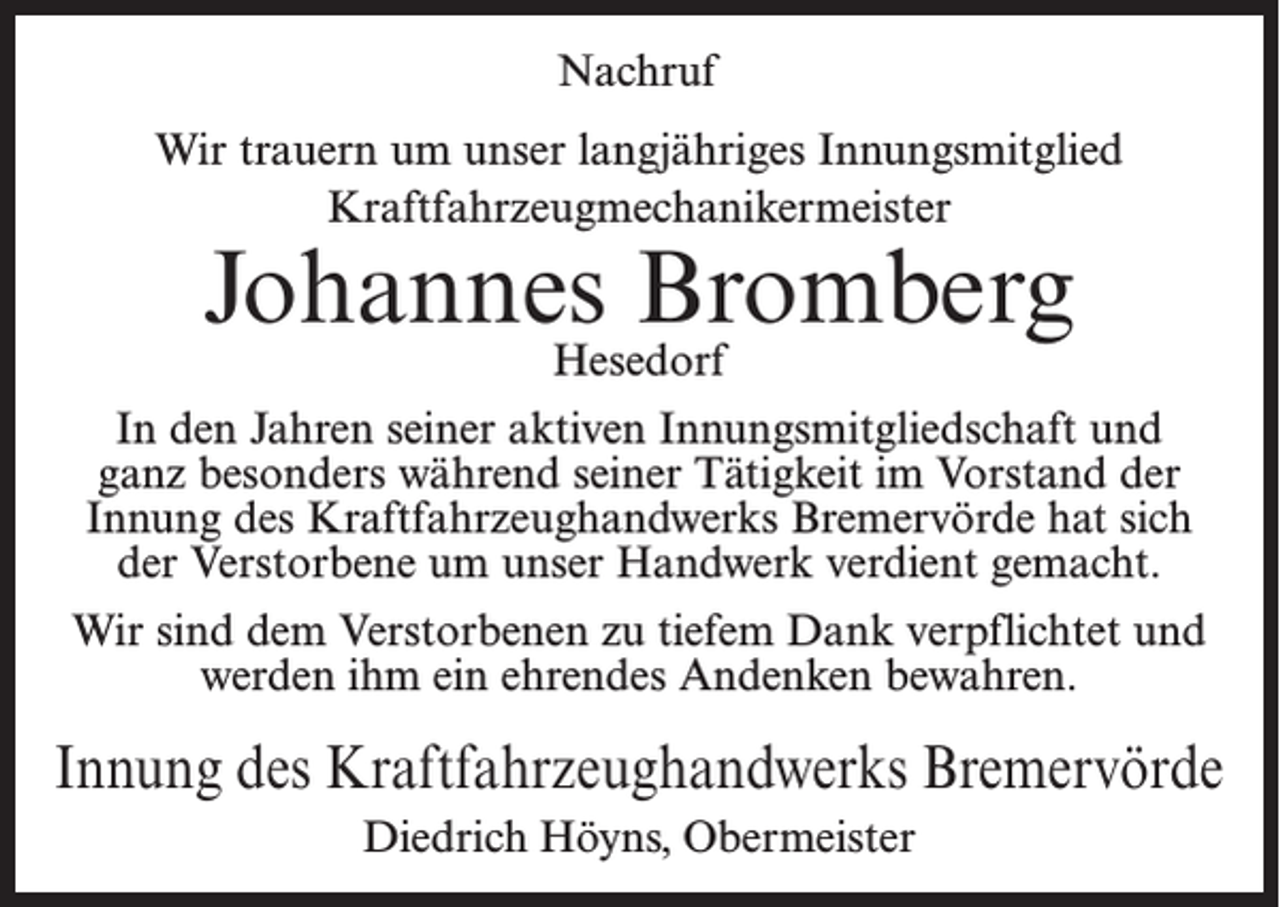 Nachruf

Wir trauern um unser langjähriges Innungsmitglied
Kraftfahrzeugmechanikermeister

Johannes Bromberg

Hesedorf

In den Jahren seiner aktiven Innungsmitgliedschaft und ganz besonders während seiner Tätigkeit im Vorstand der Innung des Kraftfahrzeughandwerks Bremervörde hat sich der Verstorbene um unser Handwerk verdient gemacht.

Wir sind dem Verstorbenen zu tiefem Dank verpflichtet und werden ihm ein ehrendes Andenken bewahren.

Innung des Kraftfahrzeughandwerks Bremervörde

Diedrich Höyns, Obermeister